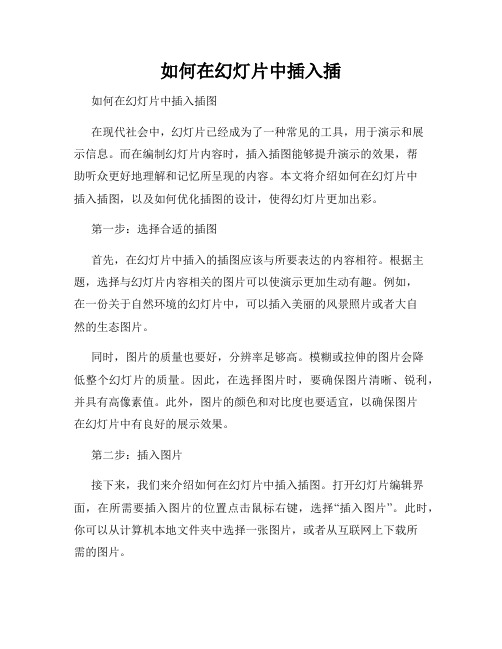 如何在幻灯片中插入插

如何在幻灯片中插入插图

在现代社会中，幻灯片已经成为了一种常见的工具，用于演示和展示信息。而在编制幻灯片内容时，插入插图能够提升演示的效果，帮助听众更好地理解和记忆所呈现的内容。本文将介绍如何在幻灯片中插入插图，以及如何优化插图的设计，使得幻灯片更加出彩。

第一步：选择合适的插图

首先，在幻灯片中插入的插图应该与所要表达的内容相符。根据主题，选择与幻灯片内容相关的图片可以使演示更加生动有趣。例如，在一份关于自然环境的幻灯片中，可以插入美丽的风景照片或者大自然的生态图片。

同时，图片的质量也要好，分辨率足够高。模糊或拉伸的图片会降低整个幻灯片的质量。因此，在选择图片时，要确保图片清晰、锐利，并具有高像素值。此外，图片的颜色和对比度也要适宜，以确保图片在幻灯片中有良好的展示效果。

第二步：插入图片

接下来，我们来介绍如何在幻灯片中插入插图。打开幻灯片编辑界面，在所需要插入图片的位置点击鼠标右键，选择“插入图片”。此时，你可以从计算机本地文件夹中选择一张图片，或者从互联网上下载所需的图片。